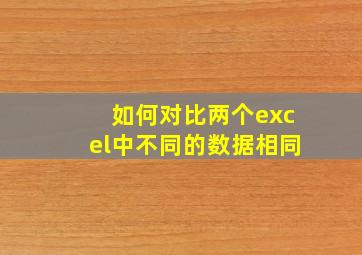 如何对比两个excel中不同的数据相同